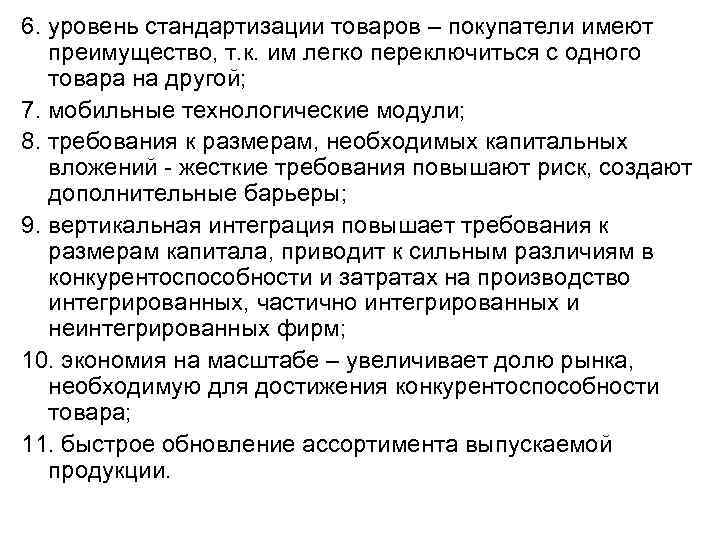 6. уровень стандартизации товаров – покупатели имеют преимущество, т.к. им легко переключиться с одного товара на другой;

7. мобильные технологические модули;

8. требования к размерам, необходимых капитальных вложений - жесткие требования повышают риск, создают дополнительные барьеры;

9. вертикальная интеграция повышает требования к размерам капитала, приводит к сильным различиям в конкурентоспособности и затратах на производство интегрированных, частично интегрированных и неинтегрированных фирм;

10. экономия на масштабе – увеличивает долю рынка, необходимую для достижения конкурентоспособности товара;

11. быстрое обновление ассортимента выпускаемой продукции.